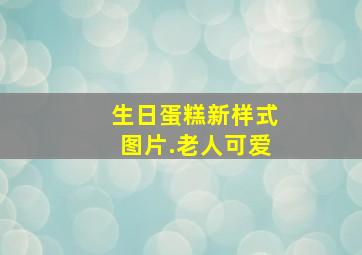 生日蛋糕新样式
图片.老人可爱